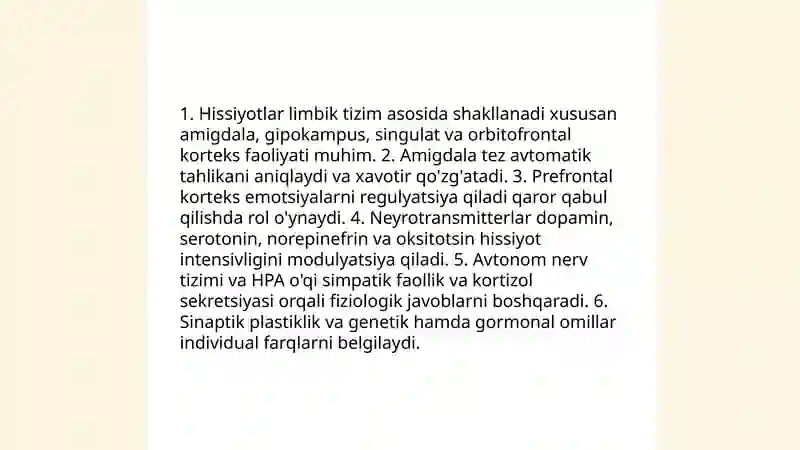 1. Hissiyotlar limbik tizim asosida shakllanadi xususan amigdala, gipokampus, singulat va orbitofrontal korteks faoliyati muhim. 2. Amigdala tez avtomatik tahlikani aniqlaydi va xavotir qo'zg'atadi. 3. Prefrontal korteks emotsiyalarni regulyatsiya qiladi qaror qabul qilishda rol o'ynaydi. 4. Neyrotransmitterlar dopamin, serotonin, norepinefrin va oksitotsin hissiyot intensivligini modulyatsiya qiladi. 5. Avtonom nerv tizimi va HPA o'qi simpatik faollik va kortizol sekretsiyasi orqali fiziologik javoblarni boshqaradi. 6. Sinaptik plastiklik va genetik hamda gormonal omillar individual farqlarni belgilaydi.